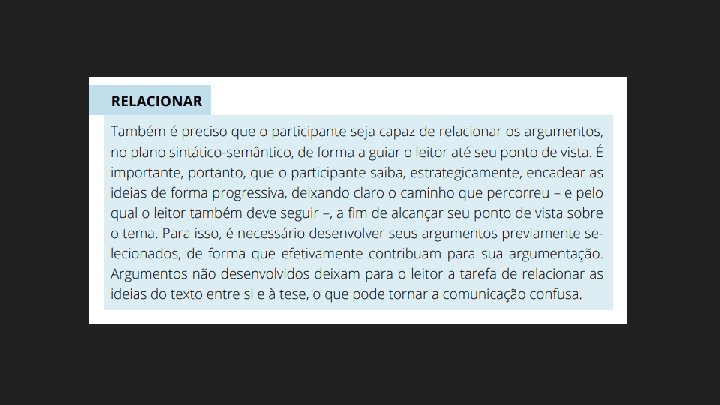 RELACIONAR

Também é preciso que o participante seja capaz de relacionar os argumentos, no plano sintático-semântico, de forma a guiar o leitor até seu ponto de vista. É importante, portanto, que o participante saiba, estrategicamente, encadear as ideias de forma progressiva, deixando claro o caminho que percorreu – e pelo qual o leitor também deve seguir –, a fim de alcançar seu ponto de vista sobre o tema. Para isso, é necessário desenvolver seus argumentos previamente selecionados, de forma que efetivamente contribuam para sua argumentação. Argumentos não desenvolvidos deixam para o leitor a tarefa de relacionar as ideias do texto entre si e à tese, o que pode tornar a comunicação confusa.